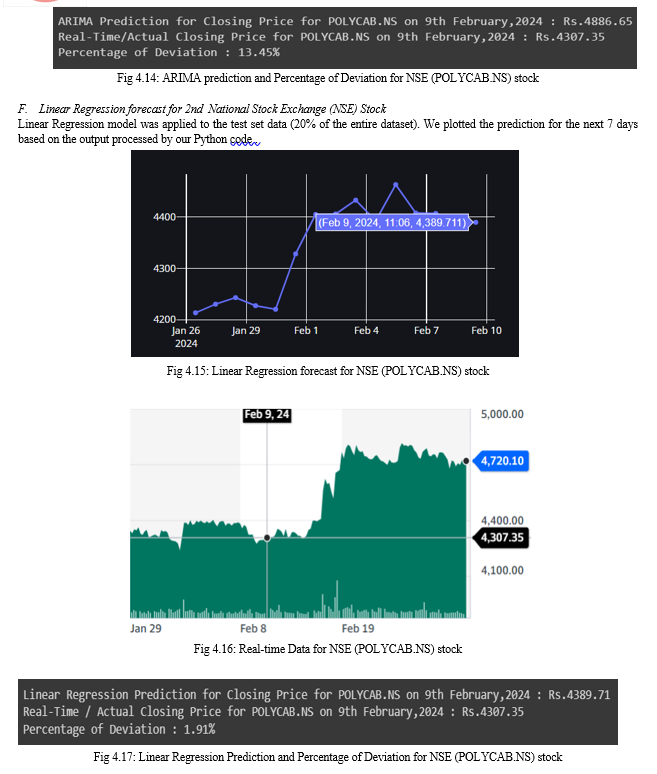 ARIMA Prediction for Closing Price for POLYCAB.NS on 9th February,2024 : Rs.4886.65
Real-Time/Actual Closing Price for POLYCAB.NS on 9th February,2024 : Rs.4307.35
Percentage of Deviation : 13.45%

Fig 4.14: ARIMA prediction and Percentage of Deviation for NSE (POLYCAB.NS) stock

F. Linear Regression forecast for 2nd National Stock Exchange (NSE) Stock

Linear Regression model was applied to the test set data (20% of the entire dataset). We plotted the prediction for the next 7 days based on the output processed by our Python code.

4400
4300
4200
(Feb 9, 2024, 11:06, 4,389.711)
Jan 26 2024
Jan 29
Feb 1
Feb 4
Feb 7
Feb 10

Fig 4.15: Linear Regression forecast for NSE (POLYCAB.NS) stock

Feb 9, 24
5,000.00
4,720.10
4,400.00
4,307.35
4,100.00
Jan 29
Feb 8
Feb 19

Fig 4.16: Real-time Data for NSE (POLYCAB.NS) stock

Linear Regression Prediction for Closing Price for POLYCAB.NS on 9th February,2024 : Rs.4389.71
Real-Time / Actual Closing Price for POLYCAB.NS on 9th February,2024 : Rs.4307.35
Percentage of Deviation : 1.91%

Fig 4.17: Linear Regression Prediction and Percentage of Deviation for NSE (POLYCAB.NS) stock